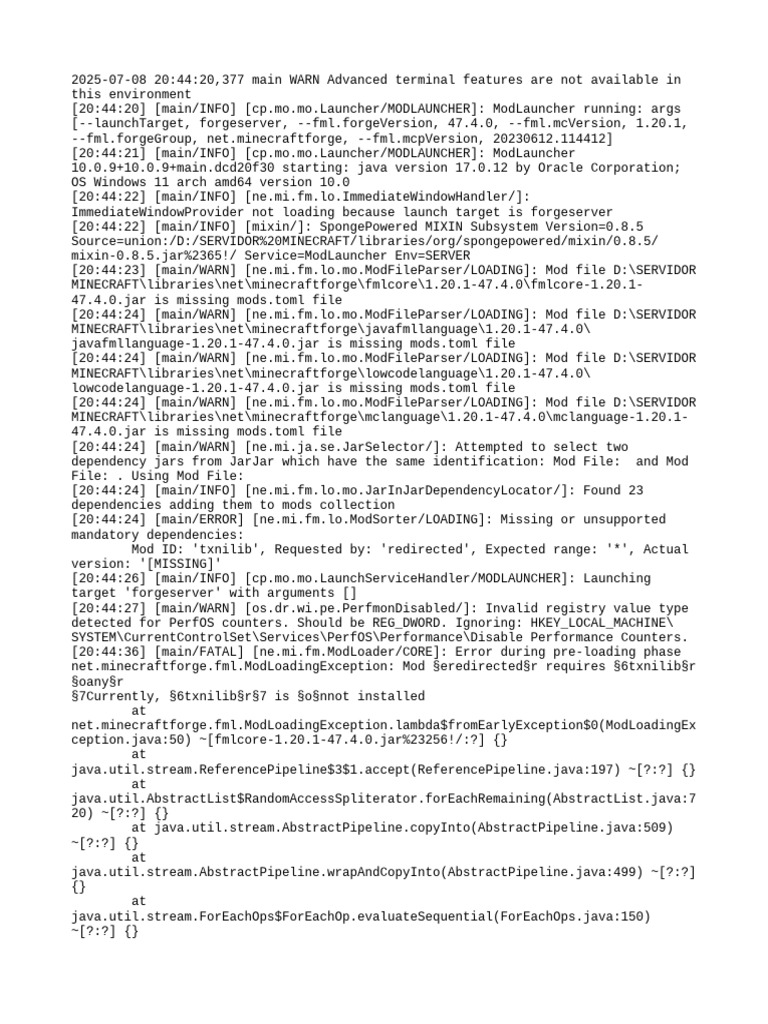 2025-07-08 20:44:20,377 main WARN Advanced terminal features are not available in this environment
[20:44:20] [main/INFO] [cp.mo.mo.Launcher/MODLAUNCHER]: ModLauncher running: args [--launchTarget, forgeserver, --fml.forgeVersion, 47.4.0, --fml.mcVersion, 1.20.1, --fml.forgeGroup, net.minecraftforge, --fml.mcpVersion, 20230612.114412]
[20:44:21] [main/INFO] [cp.mo.mo.Launcher/MODLAUNCHER]: ModLauncher 10.0.9+10.0.9+main.dcd20f30 starting: java version 17.0.12 by Oracle Corporation; OS Windows 11 arch amd64 version 10.0
[20:44:22] [main/INFO] [ne.mi.fm.lo.ImmediateWindowHandler/]: ImmediateWindowProvider not loading because launch target is forgeserver
[20:44:22] [main/INFO] [mixin/]: SpongePowered MIXIN Subsystem Version=0.8.5 Source=union:/D:/SERVIDOR%20MINECRAFT/libraries/org/spongepowered/mixin/0.8.5/mixin-0.8.5.jar%2365!/ Service=ModLauncher Env=SERVER
[20:44:23] [main/WARN] [ne.mi.fm.lo.mo.ModFileParser/LOADING]: Mod file D:\SERVIDOR MINECRAFT\libraries\net\minecraftforge\fmlcore\1.20.1-47.4.0\fmlcore-1.20.1-47.4.0.jar is missing mods.toml file
[20:44:24] [main/WARN] [ne.mi.fm.lo.mo.ModFileParser/LOADING]: Mod file D:\SERVIDOR MINECRAFT\libraries\net\minecraftforge\javafmllanguage\1.20.1-47.4.0\javafmllanguage-1.20.1-47.4.0.jar is missing mods.toml file
[20:44:24] [main/WARN] [ne.mi.fm.lo.mo.ModFileParser/LOADING]: Mod file D:\SERVIDOR MINECRAFT\libraries\net\minecraftforge\lowcodelanguage\1.20.1-47.4.0\lowcodelanguage-1.20.1-47.4.0.jar is missing mods.toml file
[20:44:24] [main/WARN] [ne.mi.fm.lo.mo.ModFileParser/LOADING]: Mod file D:\SERVIDOR MINECRAFT\libraries\net\minecraftforge\mclanguage\1.20.1-47.4.0\mclanguage-1.20.1-47.4.0.jar is missing mods.toml file
[20:44:24] [main/WARN] [ne.mi.ja.se.JarSelector/]: Attempted to select two dependency jars from JarJar which have the same identification: Mod File:  and Mod File: . Using Mod File:
[20:44:24] [main/INFO] [ne.mi.fm.lo.mo.JarInJarDependencyLocator/]: Found 23 dependencies adding them to mods collection
[20:44:24] [main/ERROR] [ne.mi.fm.lo.ModSorter/LOADING]: Missing or unsupported mandatory dependencies:
	Mod ID: 'txnilib', Requested by: 'redirected', Expected range: '*', Actual version: '[MISSING]'
[20:44:26] [main/INFO] [cp.mo.mo.LaunchServiceHandler/MODLAUNCHER]: Launching target 'forgeserver' with arguments []
[20:44:27] [main/WARN] [os.dr.wi.pe.PerfmonDisabled/]: Invalid registry value type detected for PerfOS counters. Should be REG_DWORD. Ignoring: HKEY_LOCAL_MACHINE\SYSTEM\CurrentControlSet\Services\PerfOS\Performance\Disable Performance Counters.
[20:44:36] [main/FATAL] [ne.mi.fm.ModLoader/CORE]: Error during pre-loading phase net.minecraftforge.fml.ModLoadingException: Mod §eredirected§r requires §6txnilib§r §oany§r
§7Currently, §6txnilib§r§7 is §o§nnot installed
	at net.minecraftforge.fml.ModLoadingException.lambda$fromEarlyException$0(ModLoadingException.java:50) ~[fmlcore-1.20.1-47.4.0.jar%23256!/:?] {}
	at java.util.stream.ReferencePipeline$3$1.accept(ReferencePipeline.java:197) ~[?:?] {}
	at java.util.AbstractList$RandomAccessSpliterator.forEachRemaining(AbstractList.java:720) ~[?:?] {}
	at java.util.stream.AbstractPipeline.copyInto(AbstractPipeline.java:509) ~[?:?] {}
	at java.util.stream.AbstractPipeline.wrapAndCopyInto(AbstractPipeline.java:499) ~[?:?] {}
	at java.util.stream.ForEachOps$ForEachOp.evaluateSequential(ForEachOps.java:150) ~[?:?] {}